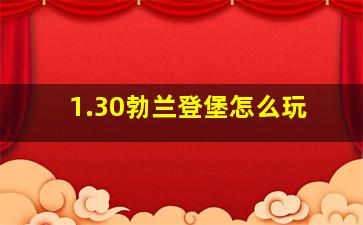 1.30勃兰登堡怎么玩